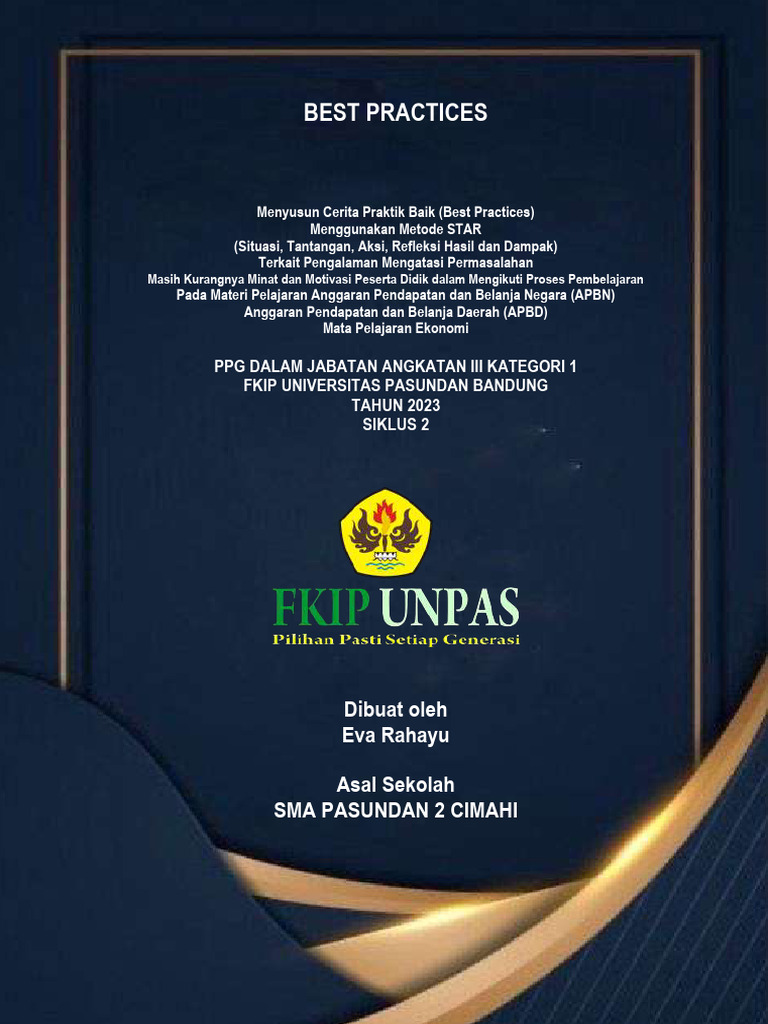 BEST PRACTICES

Menyusun Cerita Praktik Baik (Best Practices)
Menggunakan Metode STAR
(Situasi, Tantangan, Aksi, Refleksi Hasil dan Dampak)
Terkait Pengalaman Mengatasi Permasalahan
Masih Kurangnya Minat dan Motivasi Peserta Didik dalam Mengikuti Proses Pembelajaran
Pada Materi Pelajaran Anggaran Pendapatan dan Belanja Negara (APBN)
Anggaran Pendapatan dan Belanja Daerah (APBD)
Mata Pelajaran Ekonomi

PPG DALAM JABATAN ANGKATAN III KATEGORI 1
FKIP UNIVERSITAS PASUNDAN BANDUNG
TAHUN 2023
SIKLUS 2

FKIP UNPAS
Pilihan Pasti Setiap Generasi

Dibuat oleh
Eva Rahayu

Asal Sekolah
SMA PASUNDAN 2 CIMAHI